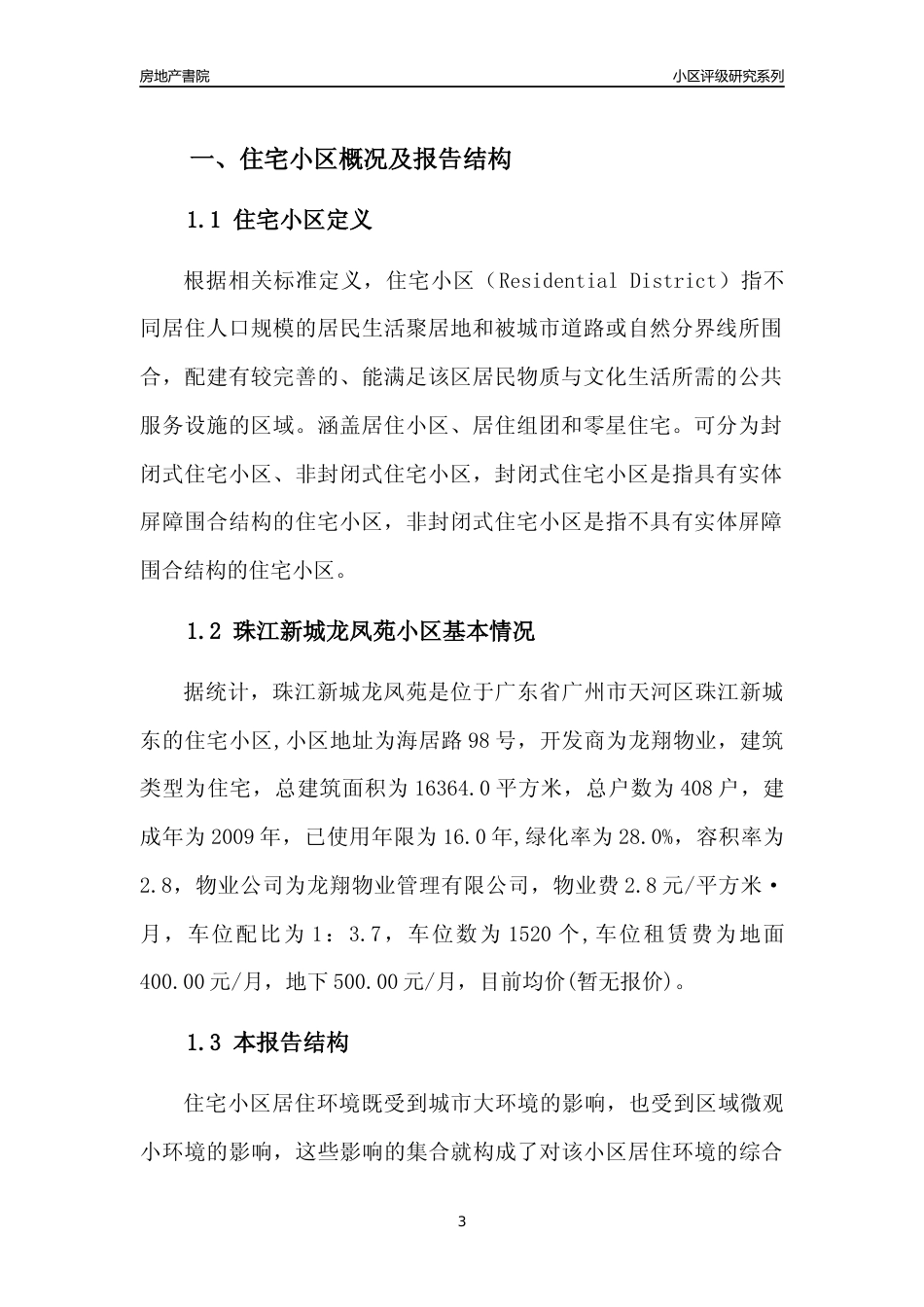 房地产書院

小区评级研究系列

一、住宅小区概况及报告结构

1.1 住宅小区定义

根据相关标准定义，住宅小区（Residential District）指不同居住人口规模的居民生活聚居地和被城市道路或自然分界线所围合，配建有较完善的、能满足该区居民物质与文化生活所需的公共服务设施的区域。涵盖居住小区、居住组团和零星住宅。可分为封闭式住宅小区、非封闭式住宅小区，封闭式住宅小区是指具有实体屏障围合结构的住宅小区，非封闭式住宅小区是指不具有实体屏障围合结构的住宅小区。

1.2 珠江新城龙凤苑小区基本情况

据统计，珠江新城龙凤苑是位于广东省广州市天河区珠江新城东的住宅小区,小区地址为海居路98号，开发商为龙翔物业，建筑类型为住宅，总建筑面积为16364.0平方米，总户数为408户，建成年为2009年，已使用年限为16.0年,绿化率为28.0%，容积率为2.8，物业公司为龙翔物业管理有限公司，物业费2.8元/平方米·月，车位配比为1：3.7，车位数为1520个,车位租赁费为地面400.00元/月，地下500.00元/月，目前均价(暂无报价)。

1.3 本报告结构

住宅小区居住环境既受到城市大环境的影响，也受到区域微观小环境的影响，这些影响的集合就构成了对该小区居住环境的综合

3